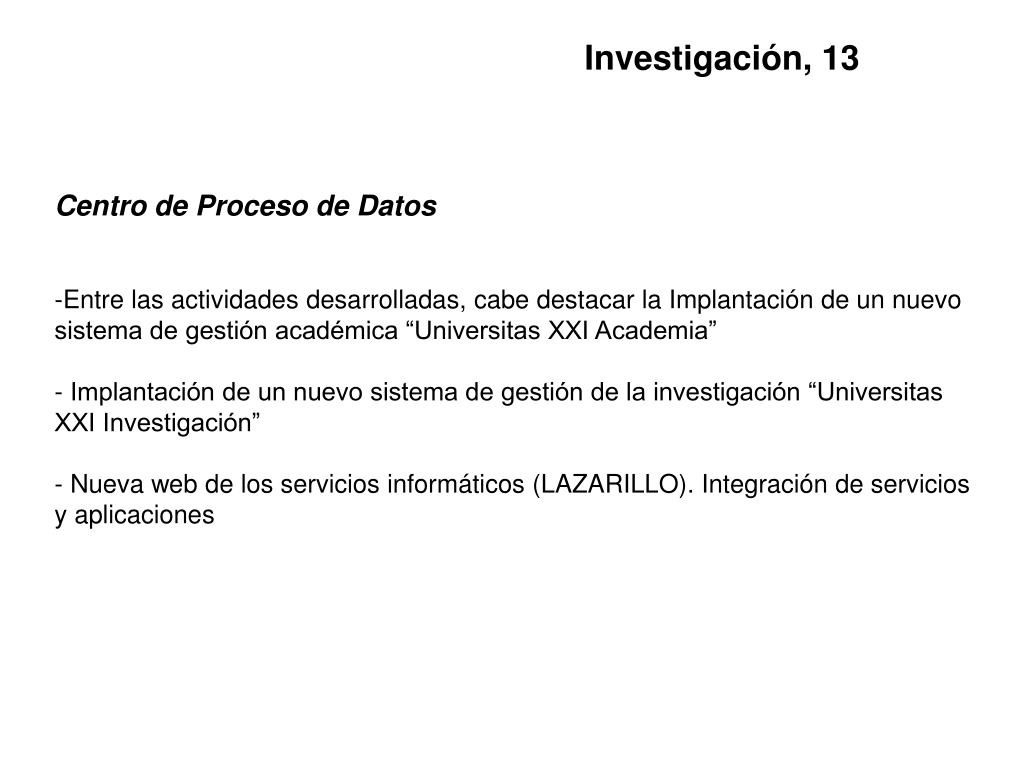 Investigación, 13

Centro de Proceso de Datos

-Entre las actividades desarrolladas, cabe destacar la Implantación de un nuevo sistema de gestión académica “Universitas XXI Academia”

- Implantación de un nuevo sistema de gestión de la investigación “Universitas XXI Investigación”

- Nueva web de los servicios informáticos (LAZARILLO). Integración de servicios y aplicaciones